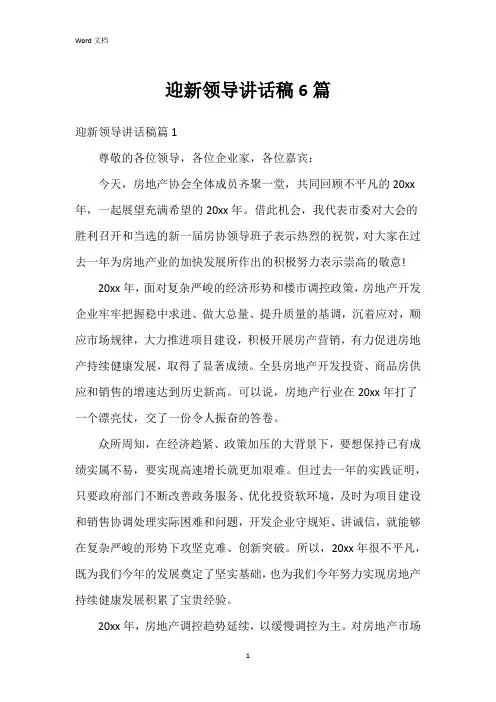 Word 文档

迎新领导讲话稿 6 篇

迎新领导讲话稿篇 1

尊敬的各位领导，各位企业家，各位嘉宾：

今天，房地产协会全体成员齐聚一堂，共同回顾不平凡的 20xx 年，一起展望充满希望的 20xx 年。借此机会，我代表市委对大会的胜利召开和当选的新一届房协领导班子表示热烈的祝贺，对大家在过去一年为房地产业的加快发展所作出的积极努力表示崇高的敬意!

20xx 年，面对复杂严峻的经济形势和楼市调控政策，房地产开发企业牢牢把握稳中求进、做大总量、提升质量的基调，沉着应对，顺应市场规律，大力推进项目建设，积极开展房产营销，有力促进房地产持续健康发展，取得了显著成绩。全县房地产开发投资、商品房供应和销售的增速达到历史新高。可以说，房地产行业在 20xx 年打了一个漂亮仗，交了一份令人振奋的答卷。

众所周知，在经济趋紧、政策加压的大背景下，要想保持已有成绩实属不易，要实现高速增长就更加艰难。但过去一年的实践证明，只要政府部门不断改善政务服务、优化投资软环境，及时为项目建设和销售协调处理实际困难和问题，开发企业守规矩、讲诚信，就能够在复杂严峻的形势下攻坚克难、创新突破。所以，20xx 年很不平凡，既为我们今年的发展奠定了坚实基础，也为我们今年努力实现房地产持续健康发展积累了宝贵经验。

20xx 年，房地产调控趋势延续，以缓慢调控为主。对房地产市场

1